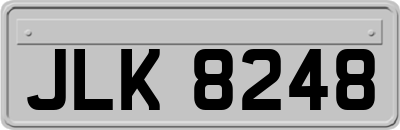 JLK 8248